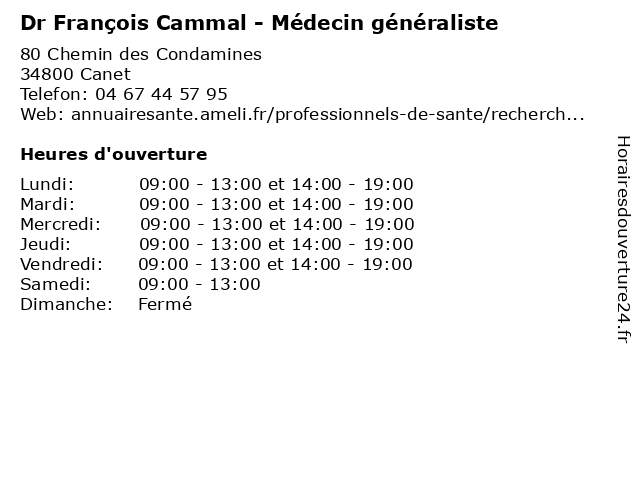 Dr François Cammal - Médecin généraliste

80 Chemin des Condamines
34800 Canet
Telefon: 04 67 44 57 95
Web: annuairesante.ameli.fr/professionnels-de-sante/recherch...

Heures d'ouverture

Lundi: 09:00 - 13:00 et 14:00 - 19:00
Mardi: 09:00 - 13:00 et 14:00 - 19:00
Mercredi: 09:00 - 13:00 et 14:00 - 19:00
Jeudi: 09:00 - 13:00 et 14:00 - 19:00
Vendredi: 09:00 - 13:00 et 14:00 - 19:00
Samedi: 09:00 - 13:00
Dimanche: Fermé

Horairesdouverture24.fr